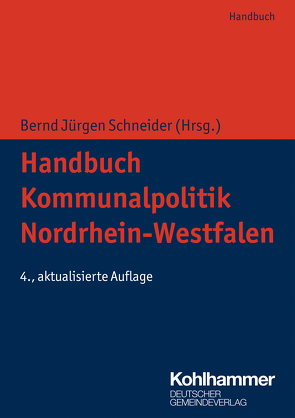 Handbuch

Bernd Jürgen Schneider (Hrsg.)

Handbuch Kommunalpolitik Nordrhein-Westfalen

4., aktualisierte Auflage

Kohlhammer
DEUTSCHER
GEMEINDEVERLAG